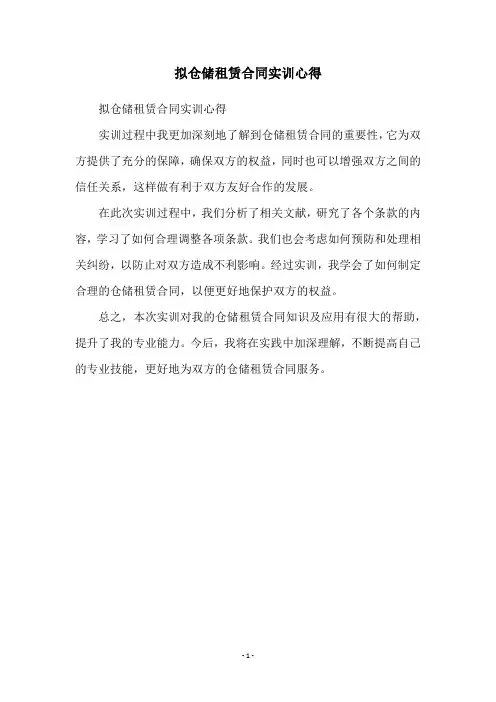 拟仓储租赁合同实训心得

拟仓储租赁合同实训心得

实训过程中我更加深刻地了解到仓储租赁合同的重要性，它为双方提供了充分的保障，确保双方的权益，同时也可以增强双方之间的信任关系，这样做有利于双方友好合作的发展。

在此次实训过程中，我们分析了相关文献，研究了各个条款的内容，学习了如何合理调整各项条款。我们也会考虑如何预防和处理相关纠纷，以防止对双方造成不利影响。经过实训，我学会了如何制定合理的仓储租赁合同，以便更好地保护双方的权益。

总之，本次实训对我的仓储租赁合同知识及应用有很大的帮助，提升了我的专业能力。今后，我将在实践中加深理解，不断提高自己的专业技能，更好地为双方的仓储租赁合同服务。

- 1 -